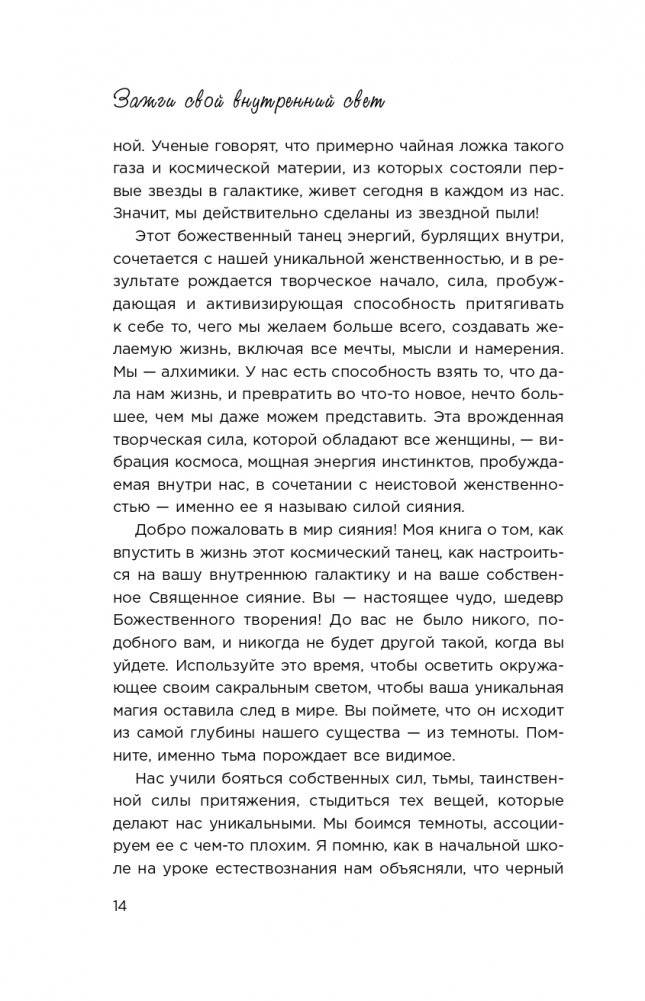 Зажги свой внутренний свет

ной. Ученые говорят, что примерно чайная ложка такого газа и космической материи, из которых состояли первые звезды в галактике, живет сегодня в каждом из нас. Значит, мы действительно сделаны из звездной пыли!

Этот божественный танец энергий, бурлящих внутри, сочетается с нашей уникальной женственностью, и в результате рождается творческое начало, сила, пробуждающая и активизирующая способность притягивать к себе то, чего мы желаем больше всего, создавать желаемую жизнь, включая все мечты, мысли и намерения. Мы — алхимики. У нас есть способность взять то, что дала нам жизнь, и превратить во что-то новое, нечто большее, чем мы даже можем представить. Эта врожденная творческая сила, которой обладают все женщины, — вибрация космоса, мощная энергия инстинктов, пробуждаемая внутри нас, в сочетании с неистовой женственностью — именно ее я называю силой сияния.

Добро пожаловать в мир сияния! Моя книга о том, как впустить в жизнь этот космический танец, как настроиться на вашу внутреннюю галактику и на ваше собственное Священное сияние. Вы — настоящее чудо, шедевр Божественного творения! До вас не было никого, подобного вам, и никогда не будет другой такой, когда вы уйдете. Используйте это время, чтобы осветить окружающее своим сакральным светом, чтобы ваша уникальная магия оставила след в мире. Вы поймете, что он исходит из самой глубины нашего существа — из темноты. Помните, именно тьма порождает все видимое.

Нас учили бояться собственных сил, тьмы, таинственной силы притяжения, стыдиться тех вещей, которые делают нас уникальными. Мы боимся темноты, ассоциируем ее с чем-то плохим. Я помню, как в начальной школе на уроке естествознания нам объясняли, что черный

14